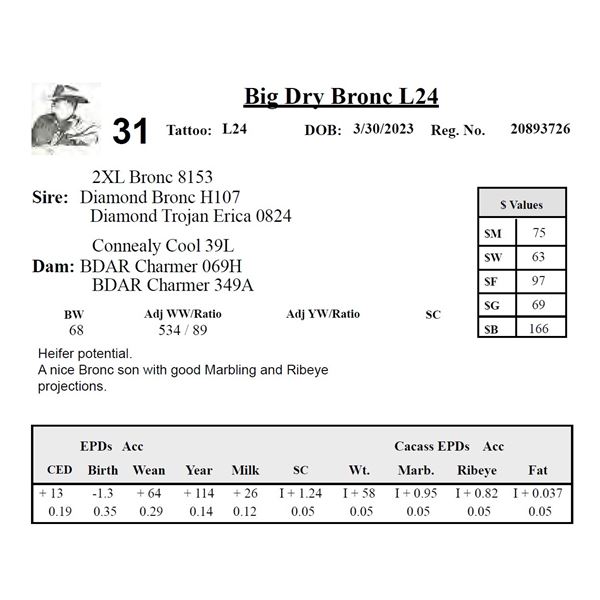 Big Dry Bronc L24

31 Tattoo: L24 DOB: 3/30/2023 Reg. No. 20893726

2XL Bronc 8153
Sire: Diamond Bronc H107
Diamond Trojan Erica 0824

Connealy Cool 39L
Dam: BDAR Charmer 069H
BDAR Charmer 349A

| $ Values | |
|---|---|
| $M | 75 |
| $W | 63 |
| $F | 97 |
| $G | 69 |
| $B | 166 |

| BW | Adj WW/Ratio | Adj YW/Ratio | SC |
|---|---|---|---|
| 68 | 534 / 89 | | |

Heifer potential.
A nice Bronc son with good Marbling and Ribeye projections.

EPDs Acc Cacass EPDs Acc

| CED | Birth | Wean | Year | Milk | SC | Wt. | Marb. | Ribeye | Fat |
|---|---|---|---|---|---|---|---|---|---|
| + 13 | -1.3 | + 64 | + 114 | + 26 | I + 1.24 | I + 58 | I + 0.95 | I + 0.82 | I + 0.037 |
| 0.19 | 0.35 | 0.29 | 0.14 | 0.12 | 0.05 | 0.05 | 0.05 | 0.05 | 0.05 |